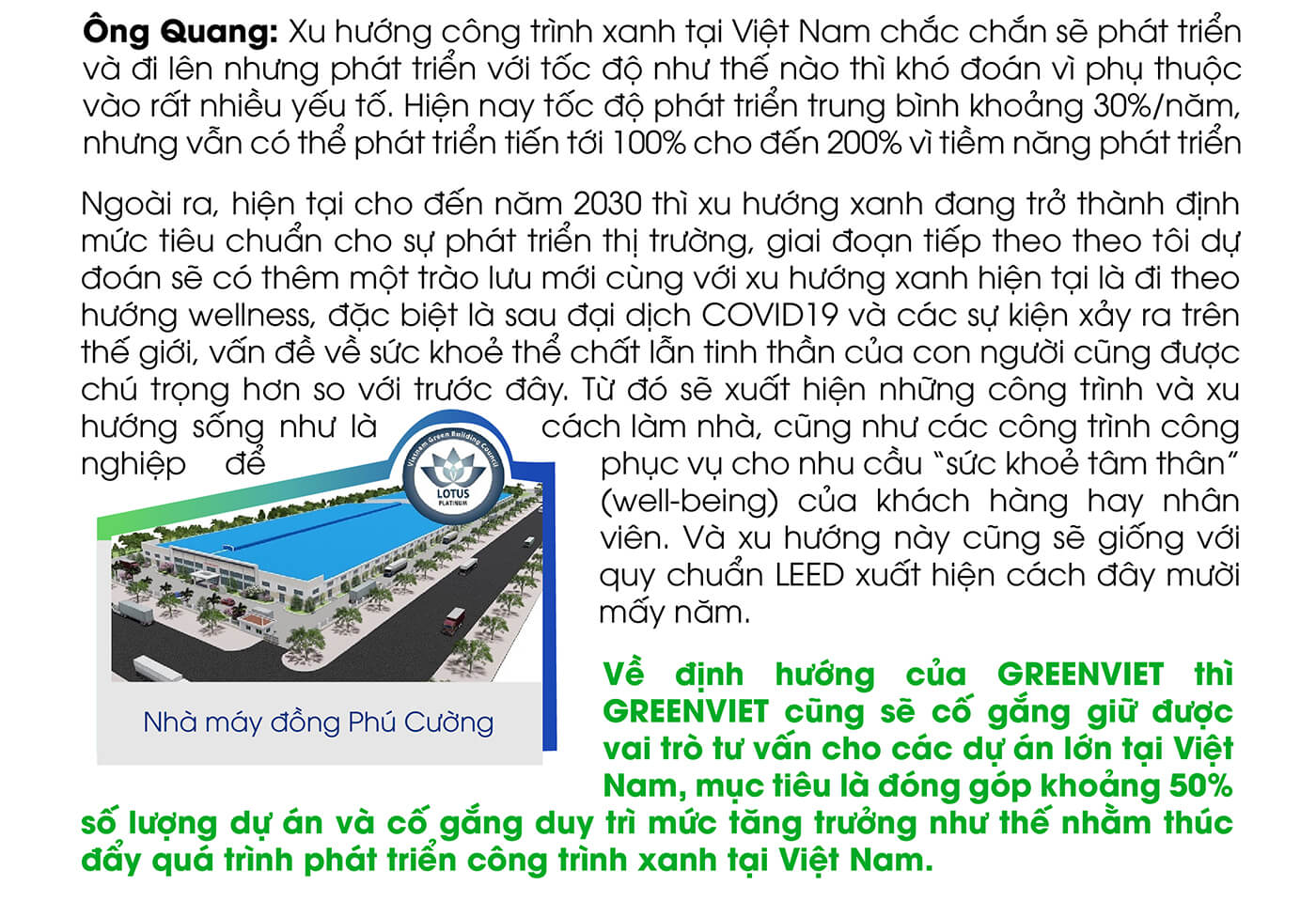 Ông Quang: Xu hướng công trình xanh tại Việt Nam chắc chắn sẽ phát triển và đi lên nhưng phát triển với tốc độ như thế nào thì khó đoán vì phụ thuộc vào rất nhiều yếu tố. Hiện nay tốc độ phát triển trung bình khoảng 30%/năm, nhưng vẫn có thể phát triển tiến tới 100% cho đến 200% vì tiềm năng phát triển

Ngoài ra, hiện tại cho đến năm 2030 thì xu hướng xanh đang trở thành định mức tiêu chuẩn cho sự phát triển thị trường, giai đoạn tiếp theo theo tôi dự đoán sẽ có thêm một trào lưu mới cùng với xu hướng xanh hiện tại là đi theo hướng wellness, đặc biệt là sau đại dịch COVID19 và các sự kiện xảy ra trên thế giới, vấn đề về sức khoẻ thể chất lẫn tinh thần của con người cũng được chú trọng hơn so với trước đây. Từ đó sẽ xuất hiện những công trình và xu hướng sống như là cách làm nhà, cũng như các công trình công nghiệp để phục vụ cho nhu cầu "sức khoẻ tâm thân" (well-being) của khách hàng hay nhân viên. Và xu hướng này cũng sẽ giống với quy chuẩn LEED xuất hiện cách đây mười mấy năm.

Vietnam Green Building Council
LOTUS
PLATINUM

Nhà máy đồng Phú Cường

Về định hướng của GREENVIET thì GREENVIET cũng sẽ cố gắng giữ được vai trò tư vấn cho các dự án lớn tại Việt Nam, mục tiêu là đóng góp khoảng 50% số lượng dự án và cố gắng duy trì mức tăng trưởng như thế nhằm thúc đẩy quá trình phát triển công trình xanh tại Việt Nam.